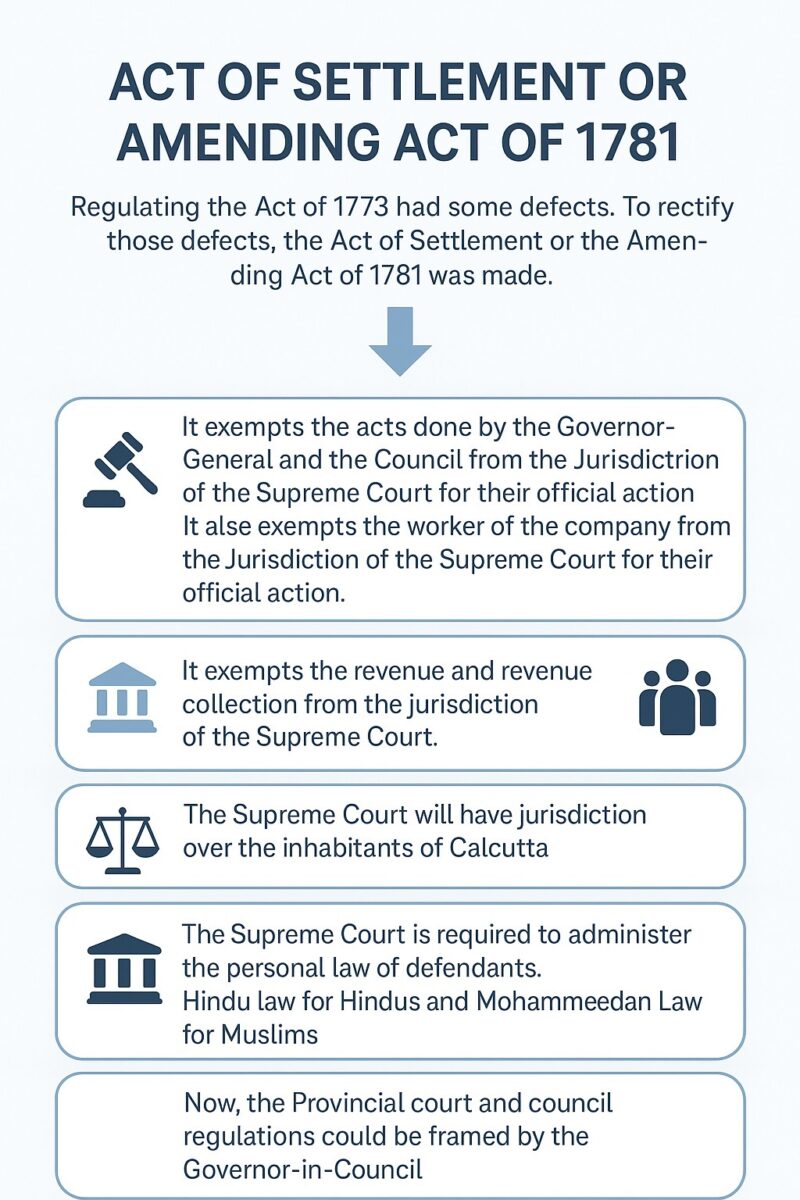 ACT OF SETTLEMENT OR AMENDING ACT OF 1781

Regulating the Act of 1773 had some defects. To rectify those defects, the Act of Settlement or the Amending Act of 1781 was made.

It exempts the acts done by the Governor-General and the Council from the Jurisdictrion of the Supreme Court for their official action
It alse exempts the worker of the company from the Jurisdiction of the Supreme Court for their official action.

It exempts the revenue and revenue collection from the jurisdiction of the Supreme Court.

The Supreme Court will have jurisdiction over the inhabitants of Calcutta

The Supreme Court is required to administer the personal law of defendants.
Hindu law for Hindus and Mohammeedan Law for Muslims

Now, the Provincial court and council regulations could be framed by the Governor-in-Council